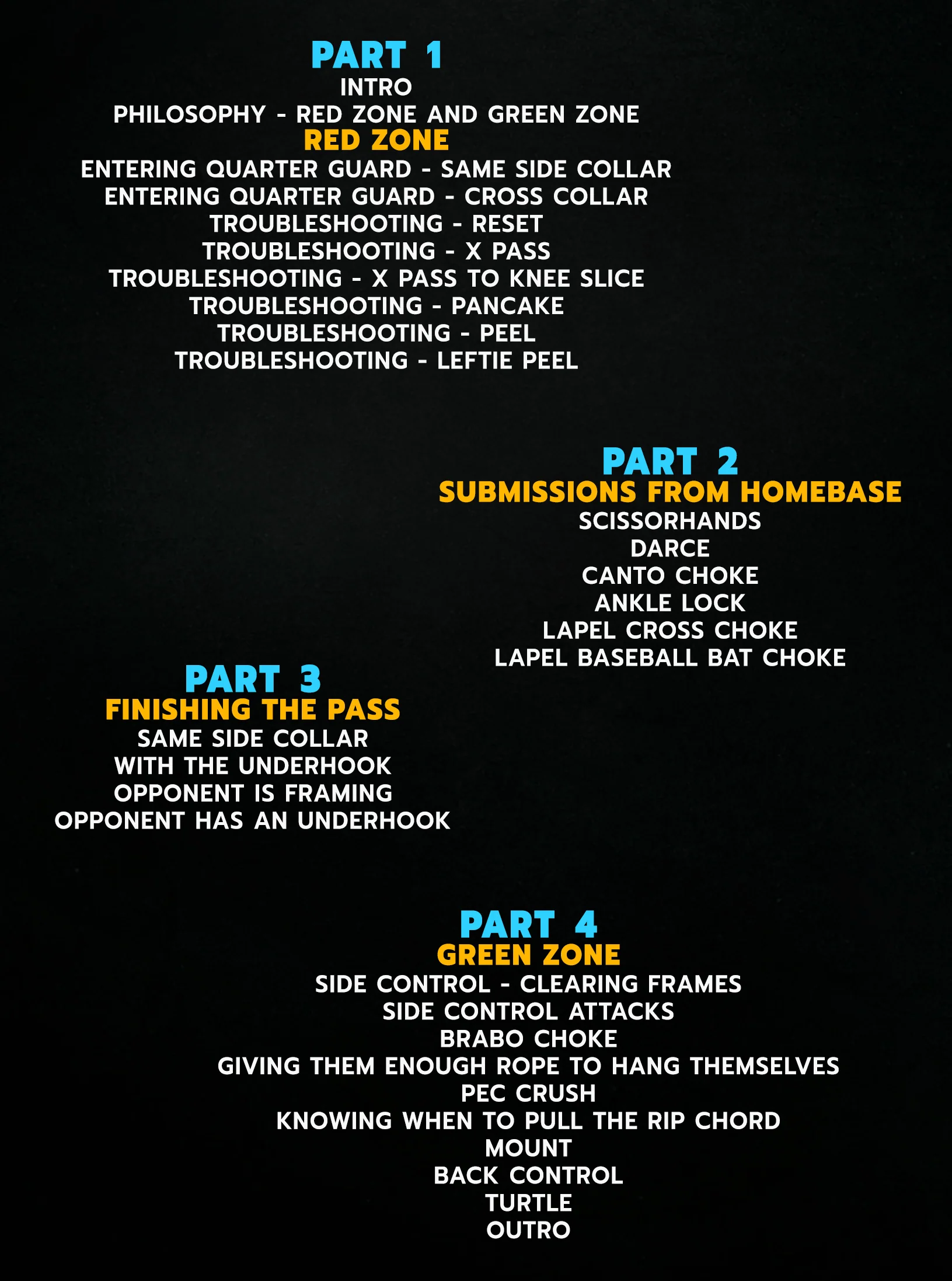 PART 1
INTRO
PHILOSOPHY - RED ZONE AND GREEN ZONE
RED ZONE
ENTERING QUARTER GUARD - SAME SIDE COLLAR
ENTERING QUARTER GUARD - CROSS COLLAR
TROUBLESHOOTING - RESET
TROUBLESHOOTING - X PASS
TROUBLESHOOTING - X PASS TO KNEE SLICE
TROUBLESHOOTING - PANCAKE
TROUBLESHOOTING - PEEL
TROUBLESHOOTING - LEFTIE PEEL

PART 2
SUBMISSIONS FROM HOMEBASE
SCISSORHANDS
DARCE
CANTO CHOKE
ANKLE LOCK
LAPEL CROSS CHOKE
LAPEL BASEBALL BAT CHOKE

PART 3
FINISHING THE PASS
SAME SIDE COLLAR
WITH THE UNDERHOOK
OPPONENT IS FRAMING
OPPONENT HAS AN UNDERHOOK

PART 4
GREEN ZONE
SIDE CONTROL - CLEARING FRAMES
SIDE CONTROL ATTACKS
BRABO CHOKE
GIVING THEM ENOUGH ROPE TO HANG THEMSELVES
PEC CRUSH
KNOWING WHEN TO PULL THE RIP CHORD
MOUNT
BACK CONTROL
TURTLE
OUTRO